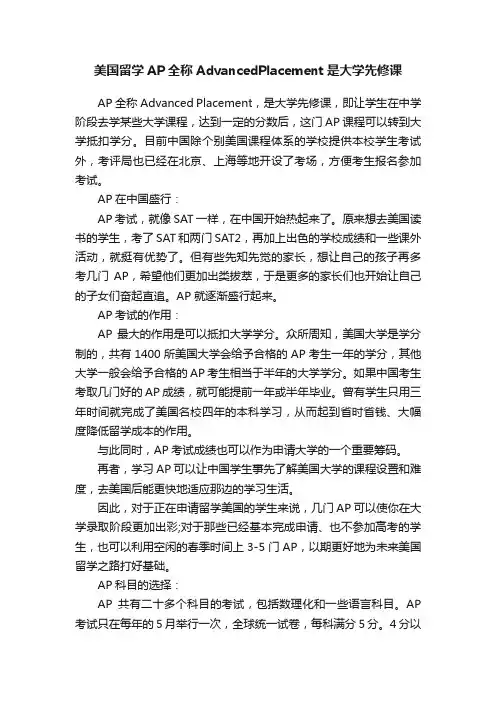 美国留学 AP 全称 AdvancedPlacement 是大学先修课

AP 全称 Advanced Placement，是大学先修课，即让学生在中学阶段去学某些大学课程，达到一定的分数后，这门 AP 课程可以转到大学抵扣学分。目前中国除个别美国课程体系的学校提供本校学生考试外，考评局也已经在北京、上海等地开设了考场，方便考生报名参加考试。

AP 在中国盛行：

AP 考试，就像 SAT 一样，在中国开始热起来了。原来想去美国读书的学生，考了 SAT 和两门 SAT2，再加上出色的学校成绩和一些课外活动，就挺有优势了。但有些先知先觉的家长，想让自己的孩子再多考几门 AP，希望他们更加出类拔萃，于是更多的家长们也开始让自己的子女们奋起直追。AP 就逐渐盛行起来。

AP 考试的作用：

AP 最大的作用是可以抵扣大学学分。众所周知，美国大学是学分制的，共有 1400 所美国大学会给予合格的 AP 考生一年的学分，其他大学一般会给予合格的 AP 考生相当于半年的大学学分。如果中国考生考取几门好的 AP 成绩，就可能提前一年或半年毕业。曾有学生只用三年时间就完成了美国名校四年的本科学习，从而起到省时省钱、大幅度降低留学成本的作用。

与此同时，AP 考试成绩也可以作为申请大学的一个重要筹码。

再者，学习 AP 可以让中国学生事先了解美国大学的课程设置和难度，去美国后能更快地适应那边的学习生活。

因此，对于正在申请留学美国的学生来说，几门 AP 可以使你在大学录取阶段更加出彩;对于那些已经基本完成申请、也不参加高考的学生，也可以利用空闲的春季时间上 3-5 门 AP，以期更好地为未来美国留学之路打好基础。

AP 科目的选择：

AP 共有二十多个科目的考试，包括数理化和一些语言科目。AP 考试只在每年的 5 月举行一次，全球统一试卷，每科满分 5 分。4 分以